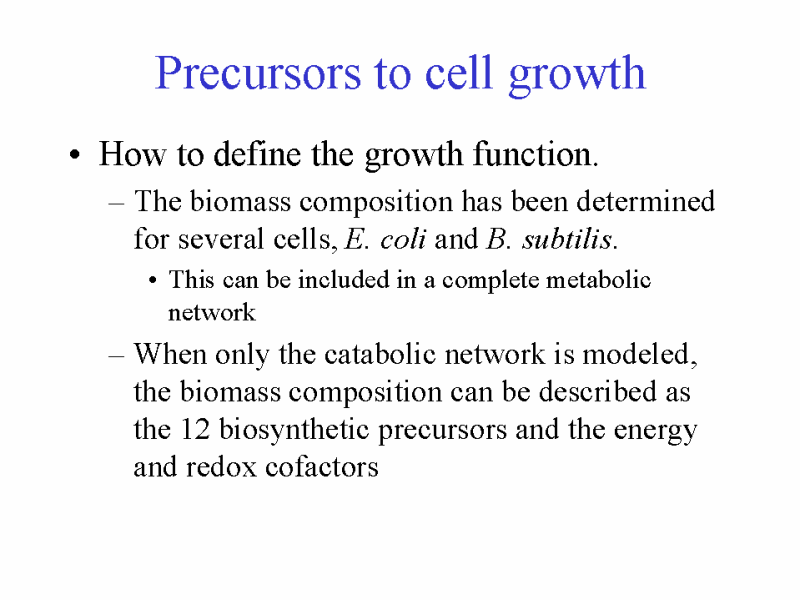 Precursors to cell growth

• How to define the growth function.

– The biomass composition has been determined for several cells, E. coli and B. subtilis.

• This can be included in a complete metabolic network

– When only the catabolic network is modeled, the biomass composition can be described as the 12 biosynthetic precursors and the energy and redox cofactors